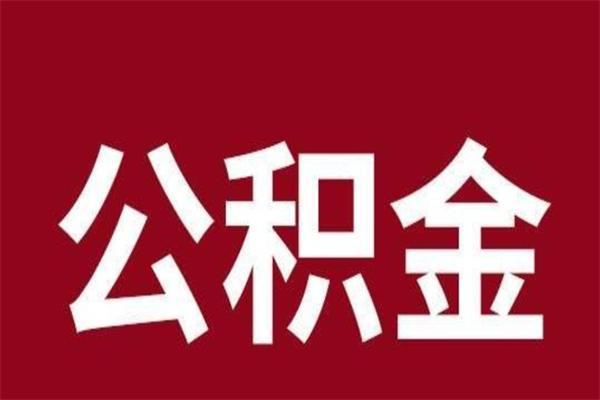 公积金